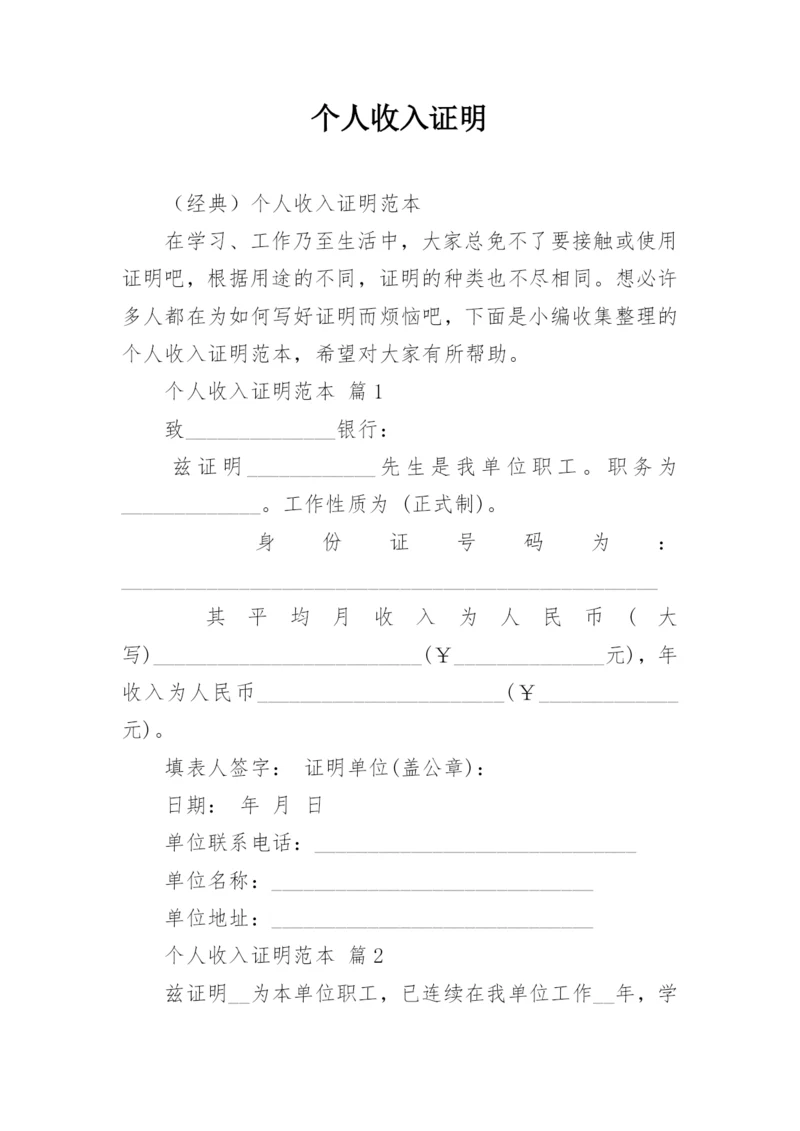 个人收入证明

（经典）个人收入证明范本

在学习、工作乃至生活中，大家总免不了要接触或使用证明吧，根据用途的不同，证明的种类也不尽相同。想必许多人都在为如何写好证明而烦恼吧，下面是小编收集整理的个人收入证明范本，希望对大家有所帮助。

个人收入证明范本 篇1

致______________银行：

兹证明____________先生是我单位职工。职务为_____________。工作性质为（正式制）。

身份证号码为：__________________________________________________

其平均月收入为人民币（大写）_________________________（￥______________元），年收入为人民币_______________________（￥_____________元）。

填表人签字： 证明单位(盖公章)：

日期： 年 月 日

单位联系电话：______________________________

单位名称：______________________________

单位地址：______________________________

个人收入证明范本 篇2

兹证明__为本单位职工，已连续在我单位工作__年，学